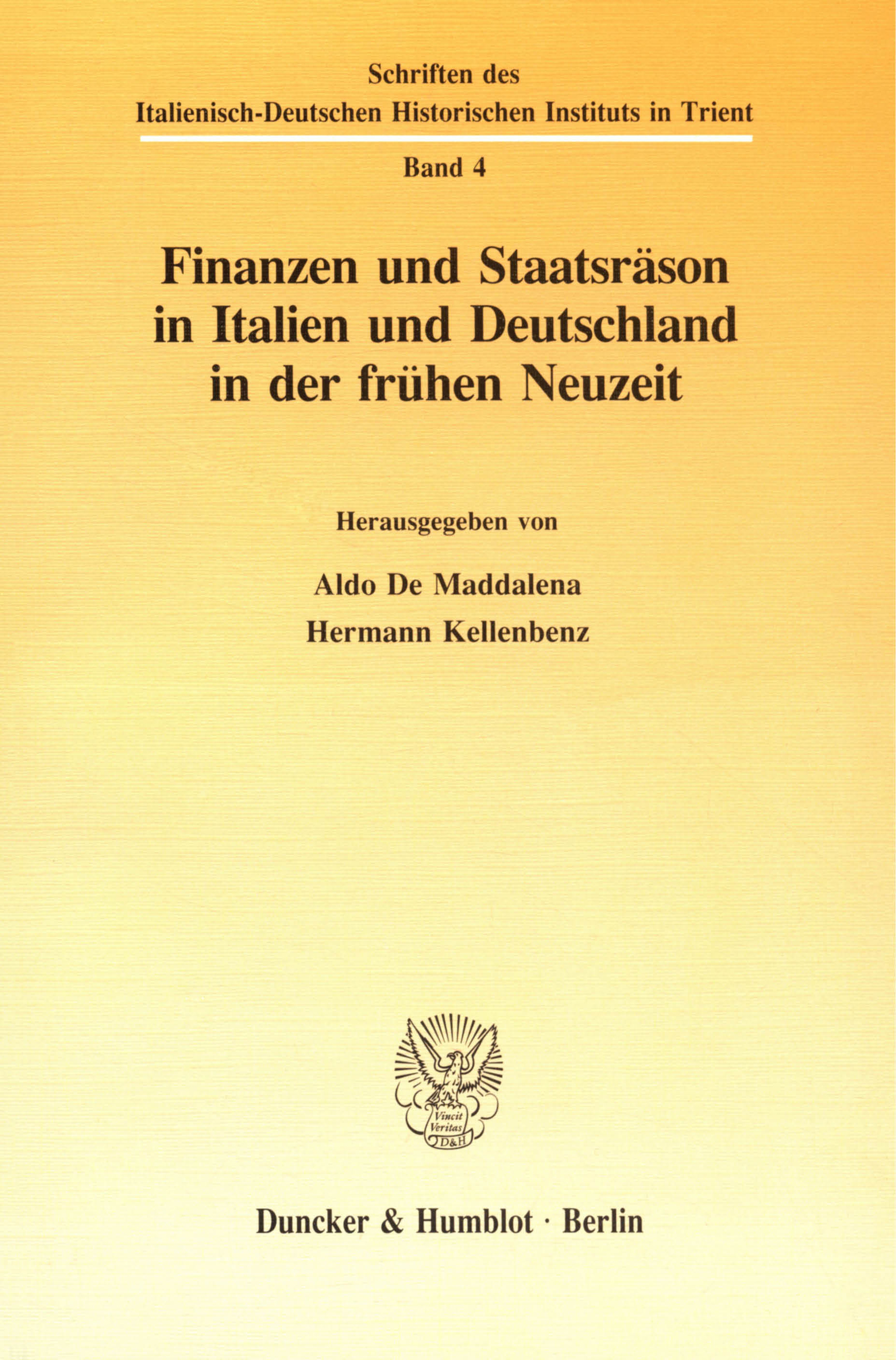 Schriften des
Italienisch-Deutschen Historischen Instituts in Trient

Band 4

Finanzen und Staatsräson
in Italien und Deutschland
in der frühen Neuzeit

Herausgegeben von

Aldo De Maddalena
Hermann Kellenbenz

Vincit
Veritas
D&H

Duncker & Humblot · Berlin